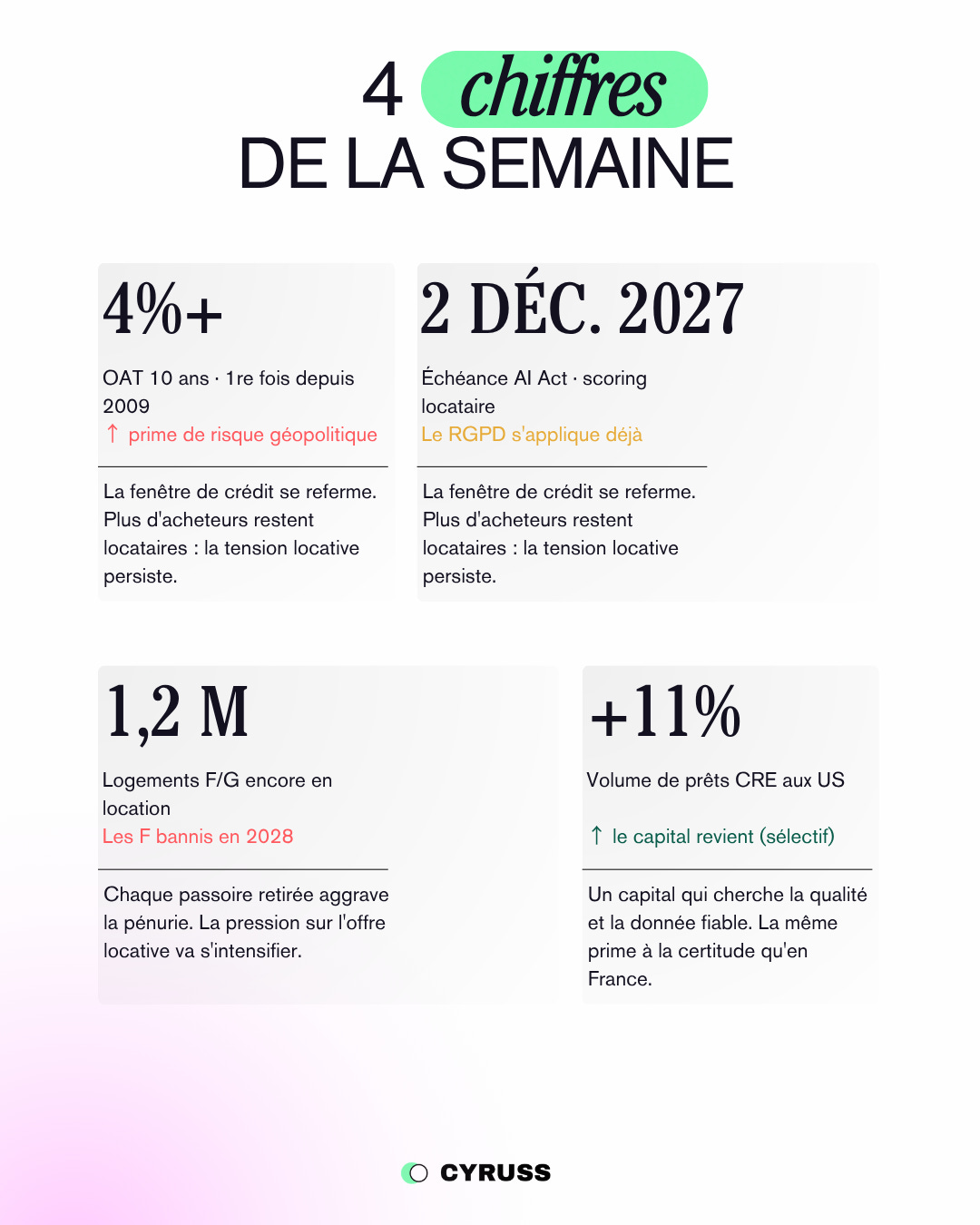 4 chiffres
DE LA SEMAINE

4%+

OAT 10 ans · 1re fois depuis 2009
↑ prime de risque géopolitique

La fenêtre de crédit se referme. Plus d'acheteurs restent locataires : la tension locative persiste.

2 DÉC. 2027

Échéance AI Act · scoring locataire
Le RGPD s'applique déjà

La fenêtre de crédit se referme. Plus d'acheteurs restent locataires : la tension locative persiste.

1,2 M

Logements F/G encore en location
Les F bannis en 2028

Chaque passoire retirée aggrave la pénurie. La pression sur l'offre locative va s'intensifier.

+11%

Volume de prêts CRE aux US

↑ le capital revient (sélectif)

Un capital qui cherche la qualité et la donnée fiable. La même prime à la certitude qu'en France.

CYRUSS